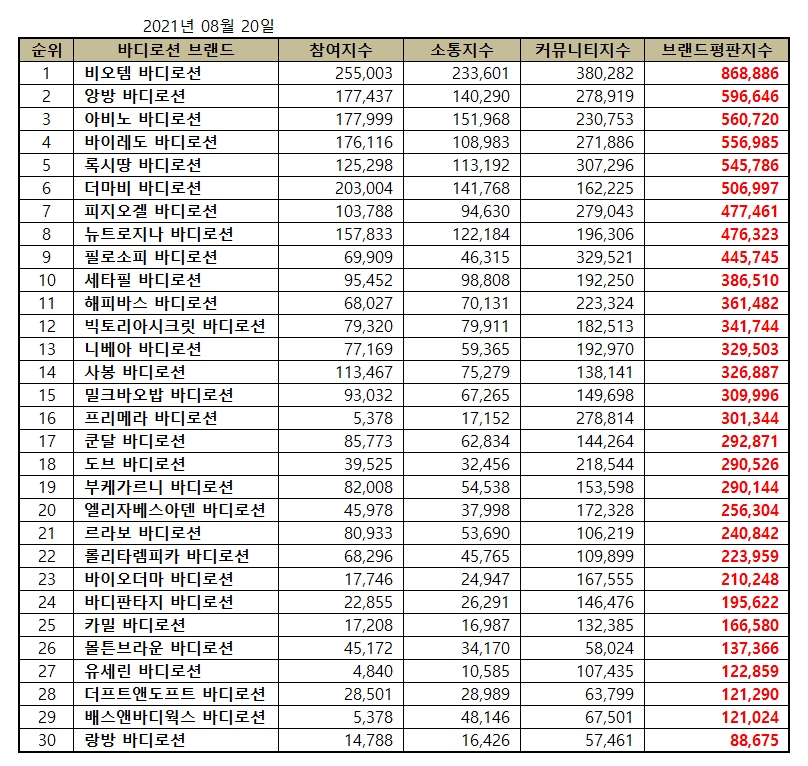 2021년 08월 20일

| 순위 | 바디로션 브랜드 | 참여지수 | 소통지수 | 커뮤니티지수 | 브랜드평판지수 |
|---|---|---|---|---|---|
| 1 | 비오템 바디로션 | 255,003 | 233,601 | 380,282 | 868,886 |
| 2 | 앙방 바디로션 | 177,437 | 140,290 | 278,919 | 596,646 |
| 3 | 아비노 바디로션 | 177,999 | 151,968 | 230,753 | 560,720 |
| 4 | 바이레도 바디로션 | 176,116 | 108,983 | 271,886 | 556,985 |
| 5 | 록시땅 바디로션 | 125,298 | 113,192 | 307,296 | 545,786 |
| 6 | 더마비 바디로션 | 203,004 | 141,768 | 162,225 | 506,997 |
| 7 | 피지오겔 바디로션 | 103,788 | 94,630 | 279,043 | 477,461 |
| 8 | 뉴트로지나 바디로션 | 157,833 | 122,184 | 196,306 | 476,323 |
| 9 | 필로소피 바디로션 | 69,909 | 46,315 | 329,521 | 445,745 |
| 10 | 세타필 바디로션 | 95,452 | 98,808 | 192,250 | 386,510 |
| 11 | 해피바스 바디로션 | 68,027 | 70,131 | 223,324 | 361,482 |
| 12 | 빅토리아시크릿 바디로션 | 79,320 | 79,911 | 182,513 | 341,744 |
| 13 | 니베아 바디로션 | 77,169 | 59,365 | 192,970 | 329,503 |
| 14 | 사봉 바디로션 | 113,467 | 75,279 | 138,141 | 326,887 |
| 15 | 밀크바오밥 바디로션 | 93,032 | 67,265 | 149,698 | 309,996 |
| 16 | 프리메라 바디로션 | 5,378 | 17,152 | 278,814 | 301,344 |
| 17 | 쿤달 바디로션 | 85,773 | 62,834 | 144,264 | 292,871 |
| 18 | 도브 바디로션 | 39,525 | 32,456 | 218,544 | 290,526 |
| 19 | 부케가르니 바디로션 | 82,008 | 54,538 | 153,598 | 290,144 |
| 20 | 엘리자베스아덴 바디로션 | 45,978 | 37,998 | 172,328 | 256,304 |
| 21 | 르라보 바디로션 | 80,933 | 53,690 | 106,219 | 240,842 |
| 22 | 롤리타렘피카 바디로션 | 68,296 | 45,765 | 109,899 | 223,959 |
| 23 | 바이오더마 바디로션 | 17,746 | 24,947 | 167,555 | 210,248 |
| 24 | 바디판타지 바디로션 | 22,855 | 26,291 | 146,476 | 195,622 |
| 25 | 카밀 바디로션 | 17,208 | 16,987 | 132,385 | 166,580 |
| 26 | 몰튼브라운 바디로션 | 45,172 | 34,170 | 58,024 | 137,366 |
| 27 | 유세린 바디로션 | 4,840 | 10,585 | 107,435 | 122,859 |
| 28 | 더프트앤도프트 바디로션 | 28,501 | 28,989 | 63,799 | 121,290 |
| 29 | 배스앤바디웍스 바디로션 | 5,378 | 48,146 | 67,501 | 121,024 |
| 30 | 랑방 바디로션 | 14,788 | 16,426 | 57,461 | 88,675 |